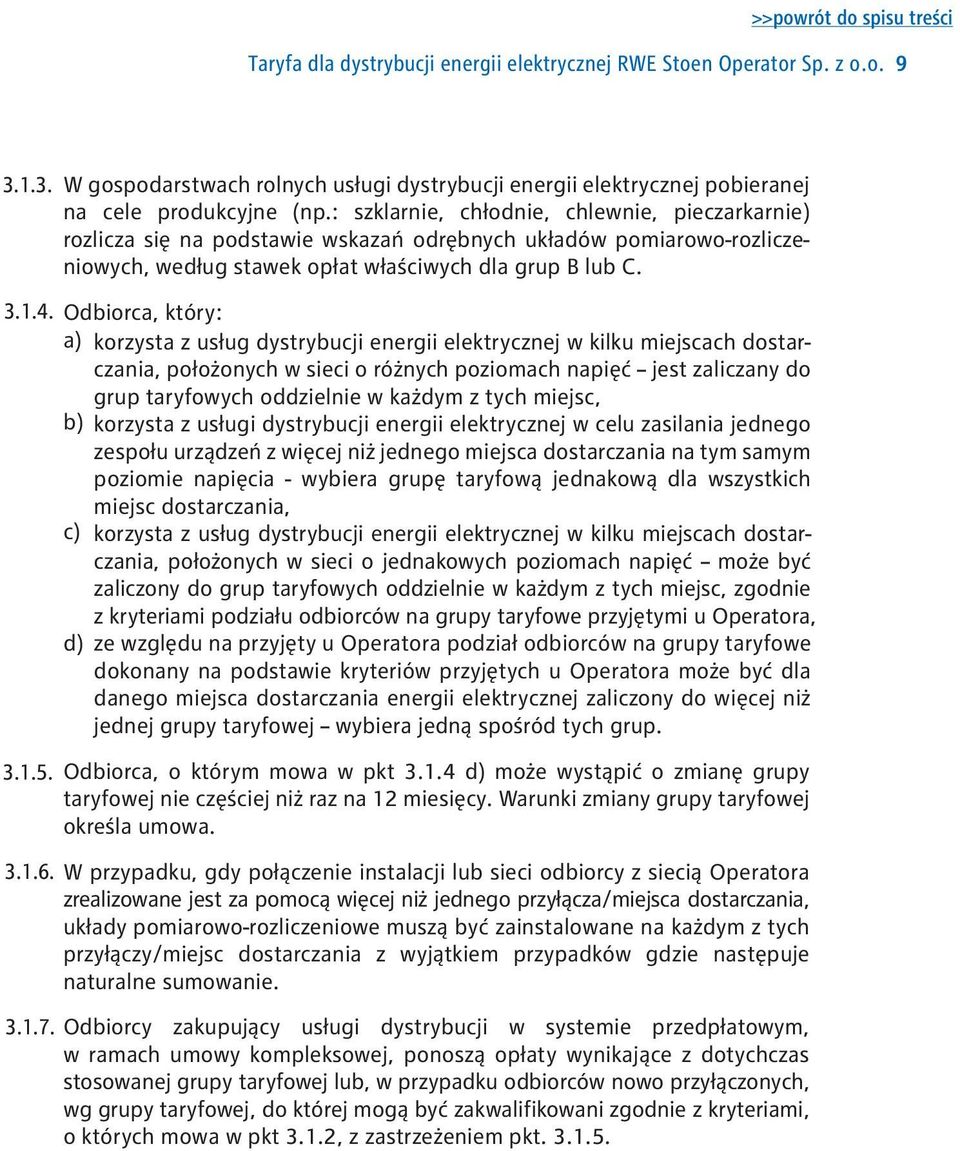 >>powrót do spisu treści

Taryfa dla dystrybucji energii elektrycznej RWE Stoen Operator Sp. z o.o. 9

3.1.3. W gospodarstwach rolnych usługi dystrybucji energii elektrycznej pobieranej na cele produkcyjne (np.: szklarnie, chłodnie, chlewnie, pieczarkarnie) rozlicza się na podstawie wskazań odrębnych układów pomiarowo-rozliczeniowych, według stawek opłat właściwych dla grup B lub C.

3.1.4. Odbiorca, który:
a) korzysta z usług dystrybucji energii elektrycznej w kilku miejscach dostarczania, położonych w sieci o różnych poziomach napięć – jest zaliczany do grup taryfowych oddzielnie w każdym z tych miejsc,
b) korzysta z usługi dystrybucji energii elektrycznej w celu zasilania jednego zespołu urządzeń z więcej niż jednego miejsca dostarczania na tym samym poziomie napięcia - wybiera grupę taryfową jednakową dla wszystkich miejsc dostarczania,
c) korzysta z usług dystrybucji energii elektrycznej w kilku miejscach dostarczania, położonych w sieci o jednakowych poziomach napięć – może być zaliczony do grup taryfowych oddzielnie w każdym z tych miejsc, zgodnie z kryteriami podziału odbiorców na grupy taryfowe przyjętymi u Operatora,
d) ze względu na przyjęty u Operatora podział odbiorców na grupy taryfowe dokonany na podstawie kryteriów przyjętych u Operatora może być dla danego miejsca dostarczania energii elektrycznej zaliczony do więcej niż jednej grupy taryfowej – wybiera jedną spośród tych grup.

3.1.5. Odbiorca, o którym mowa w pkt 3.1.4 d) może wystąpić o zmianę grupy taryfowej nie częściej niż raz na 12 miesięcy. Warunki zmiany grupy taryfowej określa umowa.

3.1.6. W przypadku, gdy połączenie instalacji lub sieci odbiorcy z siecią Operatora zrealizowane jest za pomocą więcej niż jednego przyłącza/miejsca dostarczania, układy pomiarowo-rozliczeniowe muszą być zainstalowane na każdym z tych przyłączy/miejsc dostarczania z wyjątkiem przypadków gdzie następuje naturalne sumowanie.

3.1.7. Odbiorcy zakupujący usługi dystrybucji w systemie przedpłatowym, w ramach umowy kompleksowej, ponoszą opłaty wynikające z dotychczas stosowanej grupy taryfowej lub, w przypadku odbiorców nowo przyłączonych, wg grupy taryfowej, do której mogą być zakwalifikowani zgodnie z kryteriami, o których mowa w pkt 3.1.2, z zastrzeżeniem pkt. 3.1.5.